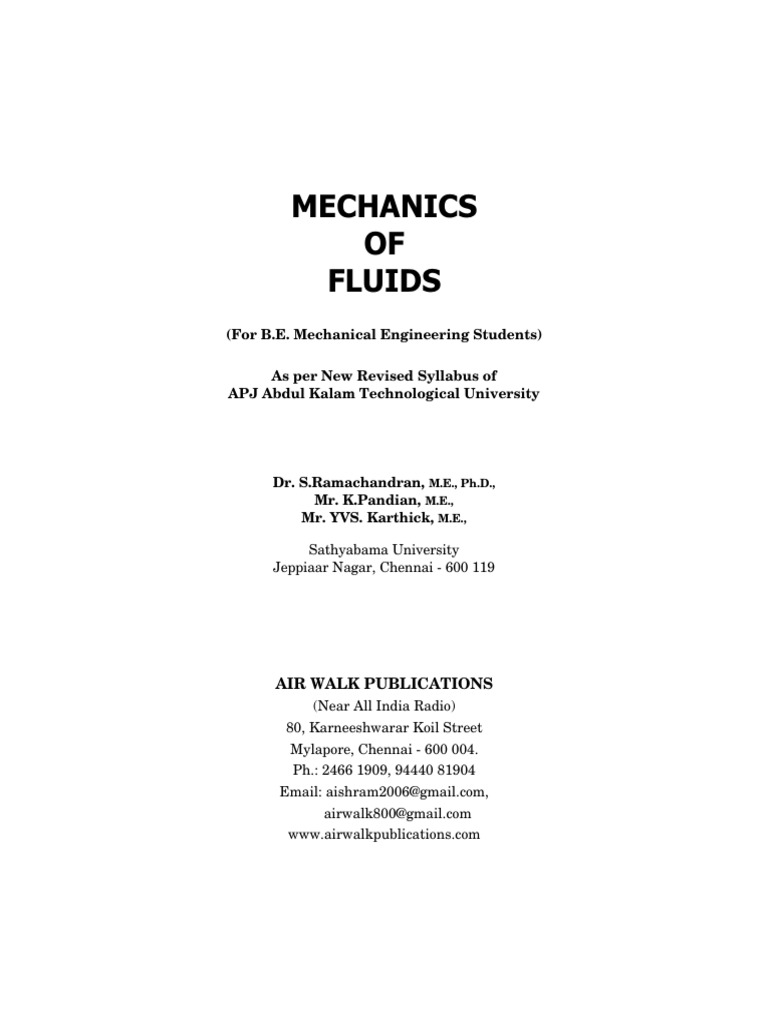 MECHANICS
OF
FLUIDS

(For B.E. Mechanical Engineering Students)

As per New Revised Syllabus of
APJ Abdul Kalam Technological University

Dr. S.Ramachandran, M.E., Ph.D.,
Mr. K.Pandian, M.E.,
Mr. YVS. Karthick, M.E.,

Sathyabama University
Jeppiaar Nagar, Chennai - 600 119

AIR WALK PUBLICATIONS
(Near All India Radio)
80, Karneeshwarar Koil Street
Mylapore, Chennai - 600 004.
Ph.: 2466 1909, 94440 81904
Email: aishram2006@gmail.com,
airwalk800@gmail.com
www.airwalkpublications.com